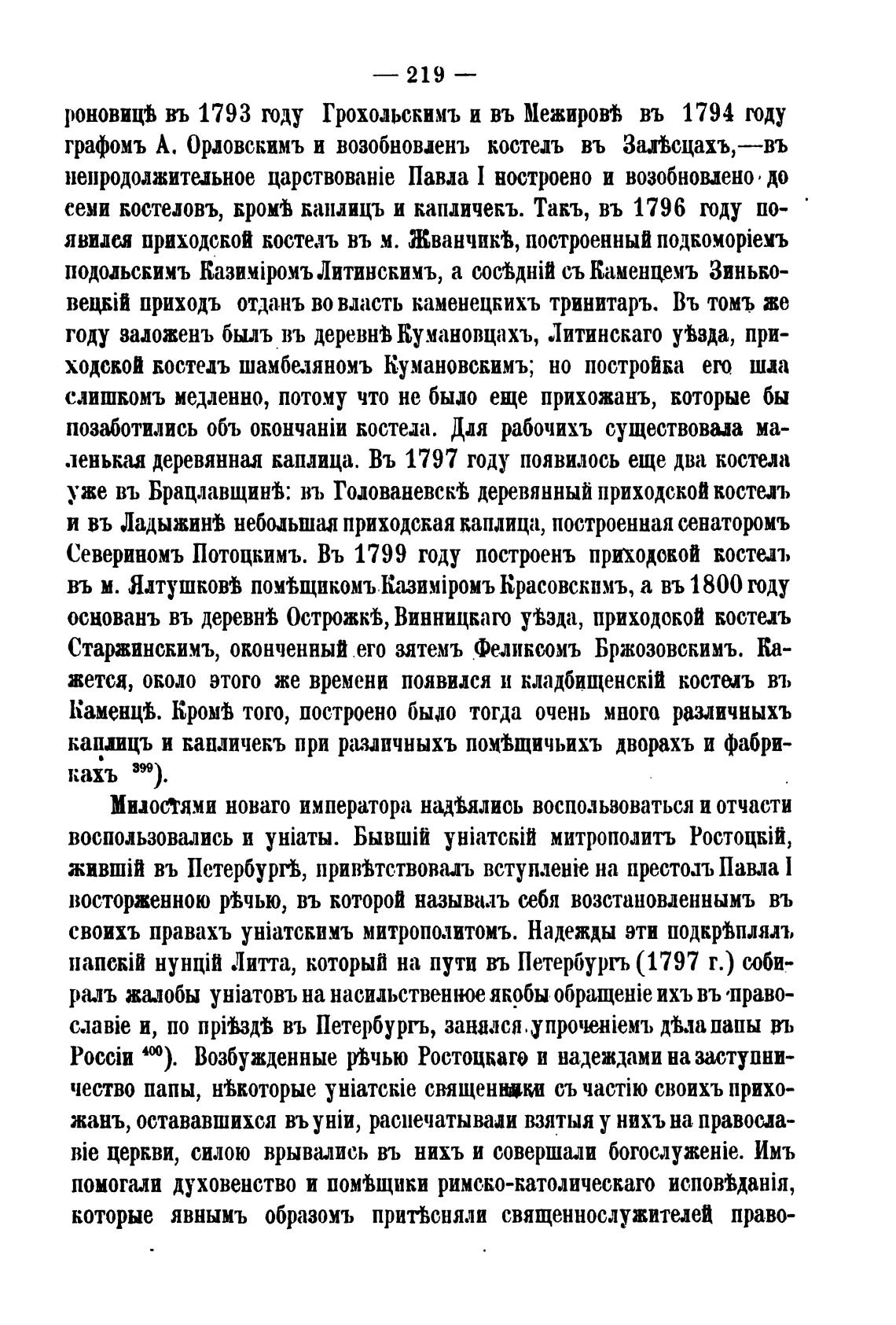 — 219 —

роновицѣ въ 1793 году Грохольскимъ и въ Межировѣ въ 1794 году графомъ А. Орловскимъ и возобновленъ костелъ въ Залѣсцахъ,—въ непродолжительное царствованіе Павла I построено и возобновлено до семи костеловъ, кромѣ каплицъ и капличекъ. Такъ, въ 1796 году появился приходской костелъ въ м. Жванчикѣ, построенный подкоморіемъ подольскимъ Казиміромъ Литинскимъ, а сосѣдній съ Каменцемъ Зиньковецкій приходъ отданъ во власть каменецкихъ тринитаръ. Въ томъ же году заложенъ былъ въ деревнѣ Кумановцахъ, Литинскаго уѣзда, приходской костелъ шамбеляномъ Кумановскимъ; но постройка его шла слишкомъ медленно, потому что не было еще прихожанъ, которые бы позаботились объ окончаніи костела. Для рабочихъ существовала маленькая деревянная каплица. Въ 1797 году появилось еще два костела уже въ Брацлавщинѣ: въ Голованевскѣ деревянный приходской костелъ и въ Ладыжинѣ небольшая приходская каплица, построенная сенаторомъ Севериномъ Потоцкимъ. Въ 1799 году построенъ приходской костелъ въ м. Ялтушковѣ помѣщикомъ Казиміромъ Красовскимъ, а въ 1800 году основанъ въ деревнѣ Острожкѣ, Винницкаго уѣзда, приходской костелъ Старжинскимъ, оконченный его зятемъ Феликсомъ Бржозовскимъ. Кажется, около этого же времени появился и кладбищенскій костелъ въ Каменцѣ. Кромѣ того, построено было тогда очень много различныхъ каплицъ и капличекъ при различныхъ помѣщичьихъ дворахъ и фабрикахъ $^{399}$).

Милостями новаго императора надѣялись воспользоваться и отчасти воспользовались и уніаты. Бывшій уніатскій митрополитъ Ростоцкій, жившій въ Петербургѣ, привѣтствовалъ вступленіе на престолъ Павла I восторженною рѣчью, въ которой называлъ себя возстановленнымъ въ своихъ правахъ уніатскимъ митрополитомъ. Надежды эти подкрѣплялъ папскій нунцій Литта, который на пути въ Петербургъ (1797 г.) собиралъ жалобы уніатовъ на насильственное якобы обращеніе ихъ въ православіе и, по пріѣздѣ въ Петербургъ, занялся упроченіемъ дѣла папы въ Россіи $^{400}$). Возбужденные рѣчью Ростоцкаго и надеждами на заступничество папы, нѣкоторые уніатскіе священники съ частію своихъ прихожанъ, остававшихся въ уніи, распечатывали взятыя у нихъ на православіе церкви, силою врывались въ нихъ и совершали богослуженіе. Имъ помогали духовенство и помѣщики римско-католическаго исповѣданія, которые явнымъ образомъ притѣсняли священнослужителей право-